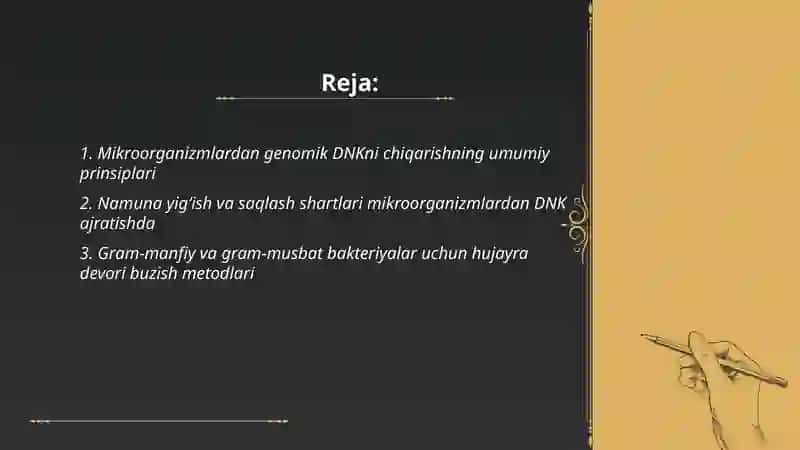 Reja:

1. Mikroorganizmlardan genomik DNKni chiqarishning umumiy prinsiplari

2. Namuna yig'ish va saqlash shartlari mikroorganizmlardan DNK ajratishda

3. Gram-manfiy va gram-musbat bakteriyalar uchun hujayra devori buzish metodlari